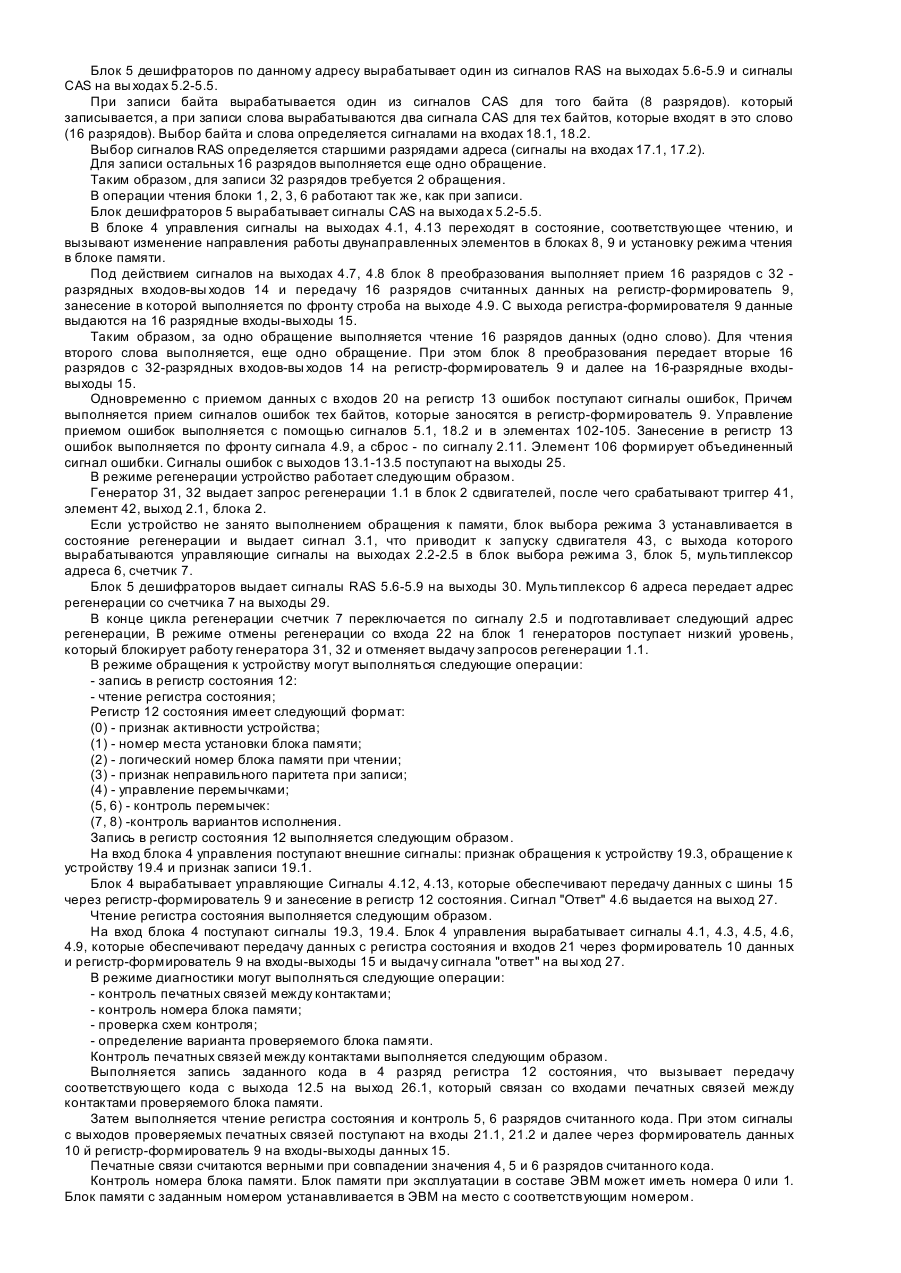 Блок 5 дешифраторов по данному адресу вырабатывает один из сигналов RAS на выходах 5.6-5.9 и сигналы CAS на выходах 5.2-5.5.

При записи байта вырабатывается один из сигналов CAS для того байта (8 разрядов). который записывается, а при записи слова вырабатываются два сигнала CAS для тех байтов, которые входят в это слово (16 разрядов). Выбор байта и слова определяется сигналами на входах 18.1, 18.2.

Выбор сигналов RAS определяется старшими разрядами адреса (сигналы на входах 17.1, 17.2).

Для записи остальных 16 разрядов выполняется еще одно обращение.

Таким образом, для записи 32 разрядов требуется 2 обращения.

В операции чтения блоки 1, 2, 3, 6 работают так же, как при записи.

Блок дешифраторов 5 вырабатывает сигналы CAS на выходах 5.2-5.5.

В блоке 4 управления сигналы на выходах 4.1, 4.13 переходят в состояние, соответствующее чтению, и вызывают изменение направления работы двунаправленных элементов в блоках 8, 9 и установку режима чтения в блоке памяти.

Под действием сигналов на выходах 4.7, 4.8 блок 8 преобразования выполняет прием 16 разрядов с 32 - разрядных входов-выходов 14 и передачу 16 разрядов считанных данных на регистр-формирователь 9, занесение в которой выполняется по фронту строба на выходе 4.9. С выхода регистра-формирователя 9 данные выдаются на 16 разрядные входы-выходы 15.

Таким образом, за одно обращение выполняется чтение 16 разрядов данных (одно слово). Для чтения второго слова выполняется, еще одно обращение. При этом блок 8 преобразования передает вторые 16 разрядов с 32-разрядных входов-выходов 14 на регистр-формирователь 9 и далее на 16-разрядные входы-выходы 15.

Одновременно с приемом данных с входов 20 на регистр 13 ошибок поступают сигналы ошибок, Причем выполняется прием сигналов ошибок тех байтов, которые заносятся в регистр-формирователь 9. Управление приемом ошибок выполняется с помощью сигналов 5.1, 18.2 и в элементах 102-105. Занесение в регистр 13 ошибок выполняется по фронту сигнала 4.9, а сброс - по сигналу 2.11. Элемент 106 формирует объединенный сигнал ошибки. Сигналы ошибок с выходов 13.1-13.5 поступают на выходы 25.

В режиме регенерации устройство работает следующим образом.

Генератор 31, 32 выдает запрос регенерации 1.1 в блок 2 сдвигателей, после чего срабатывают триггер 41, элемент 42, выход 2.1, блока 2.

Если устройство не занято выполнением обращения к памяти, блок выбора режима 3 устанавливается в состояние регенерации и выдает сигнал 3.1, что приводит к запуску сдвигателя 43, с выхода которого вырабатываются управляющие сигналы на выходах 2.2-2.5 в блок выбора режима 3, блок 5, мультиплексор адреса 6, счетчик 7.

Блок 5 дешифраторов выдает сигналы RAS 5.6-5.9 на выходы 30. Мультиплексор 6 адреса передает адрес регенерации со счетчика 7 на выходы 29.

В конце цикла регенерации счетчик 7 переключается по сигналу 2.5 и подготавливает следующий адрес регенерации, В режиме отмены регенерации со входа 22 на блок 1 генераторов поступает низкий уровень, который блокирует работу генератора 31, 32 и отменяет выдачу запросов регенерации 1.1.

В режиме обращения к устройству могут выполняться следующие операции:
- запись в регистр состояния 12:
- чтение регистра состояния;
Регистр 12 состояния имеет следующий формат:
(0) - признак активности устройства;
(1) - номер места установки блока памяти;
(2) - логический номер блока памяти при чтении;
(3) - признак неправильного паритета при записи;
(4) - управление перемычками;
(5, 6) - контроль перемычек:
(7, 8) -контроль вариантов исполнения.

Запись в регистр состояния 12 выполняется следующим образом.

На вход блока 4 управления поступают внешние сигналы: признак обращения к устройству 19.3, обращение к устройству 19.4 и признак записи 19.1.

Блок 4 вырабатывает управляющие Сигналы 4.12, 4.13, которые обеспечивают передачу данных с шины 15 через регистр-формирователь 9 и занесение в регистр 12 состояния. Сигнал "Ответ" 4.6 выдается на выход 27.

Чтение регистра состояния выполняется следующим образом.

На вход блока 4 поступают сигналы 19.3, 19.4. Блок 4 управления вырабатывает сигналы 4.1, 4.3, 4.5, 4.6, 4.9, которые обеспечивают передачу данных с регистра состояния и входов 21 через формирователь 10 данных и регистр-формирователь 9 на входы-выходы 15 и выдачу сигнала "ответ" на выход 27.

В режиме диагностики могут выполняться следующие операции:
- контроль печатных связей между контактами;
- контроль номера блока памяти;
- проверка схем контроля;
- определение варианта проверяемого блока памяти.

Контроль печатных связей между контактами выполняется следующим образом.

Выполняется запись заданного кода в 4 разряд регистра 12 состояния, что вызывает передачу соответствующего кода с выхода 12.5 на выход 26.1, который связан со входами печатных связей между контактами проверяемого блока памяти.

Затем выполняется чтение регистра состояния и контроль 5, 6 разрядов считанного кода. При этом сигналы с выходов проверяемых печатных связей поступают на входы 21.1, 21.2 и далее через формирователь данных 10 й регистр-формирователь 9 на входы-выходы данных 15.

Печатные связи считаются верными при совпадении значения 4, 5 и 6 разрядов считанного кода.

Контроль номера блока памяти. Блок памяти при эксплуатации в составе ЭВМ может иметь номера 0 или 1. Блок памяти с заданным номером устанавливается в ЭВМ на место с соответствующим номером.